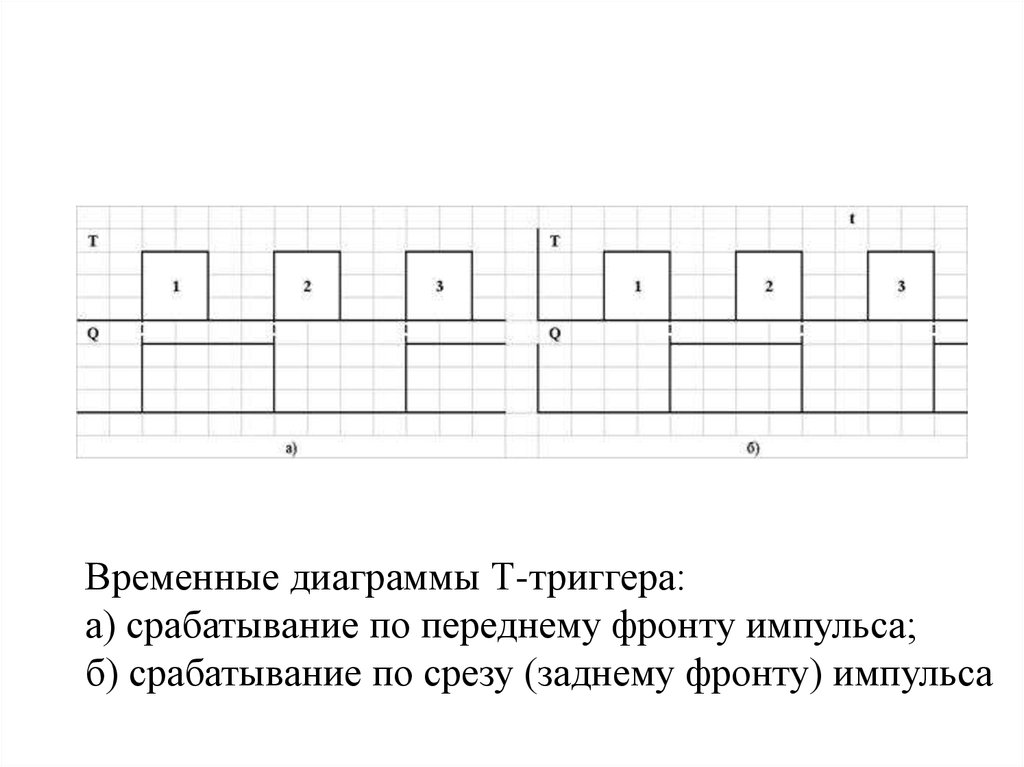 T

1

2

3

Q

а)

t

T

1

2

3

Q

б)

Временные диаграммы Т-триггера:
а) срабатывание по переднему фронту импульса;
б) срабатывание по срезу (заднему фронту) импульса